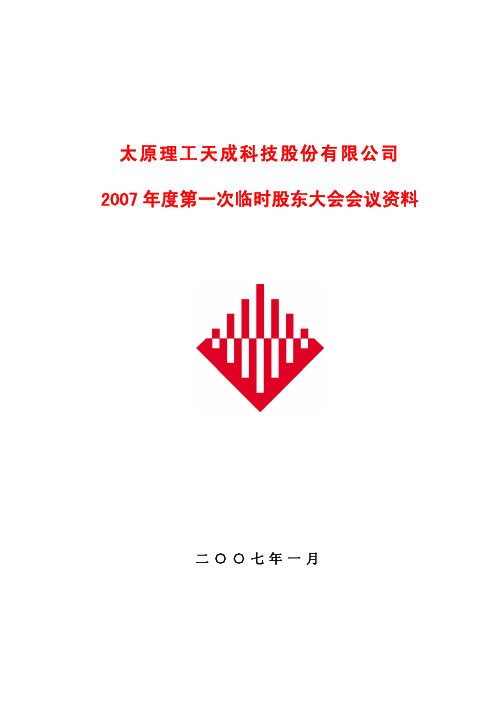 太原理工天成科技股份有限公司

2007年度第一次临时股东大会会议资料

二〇〇七年一月